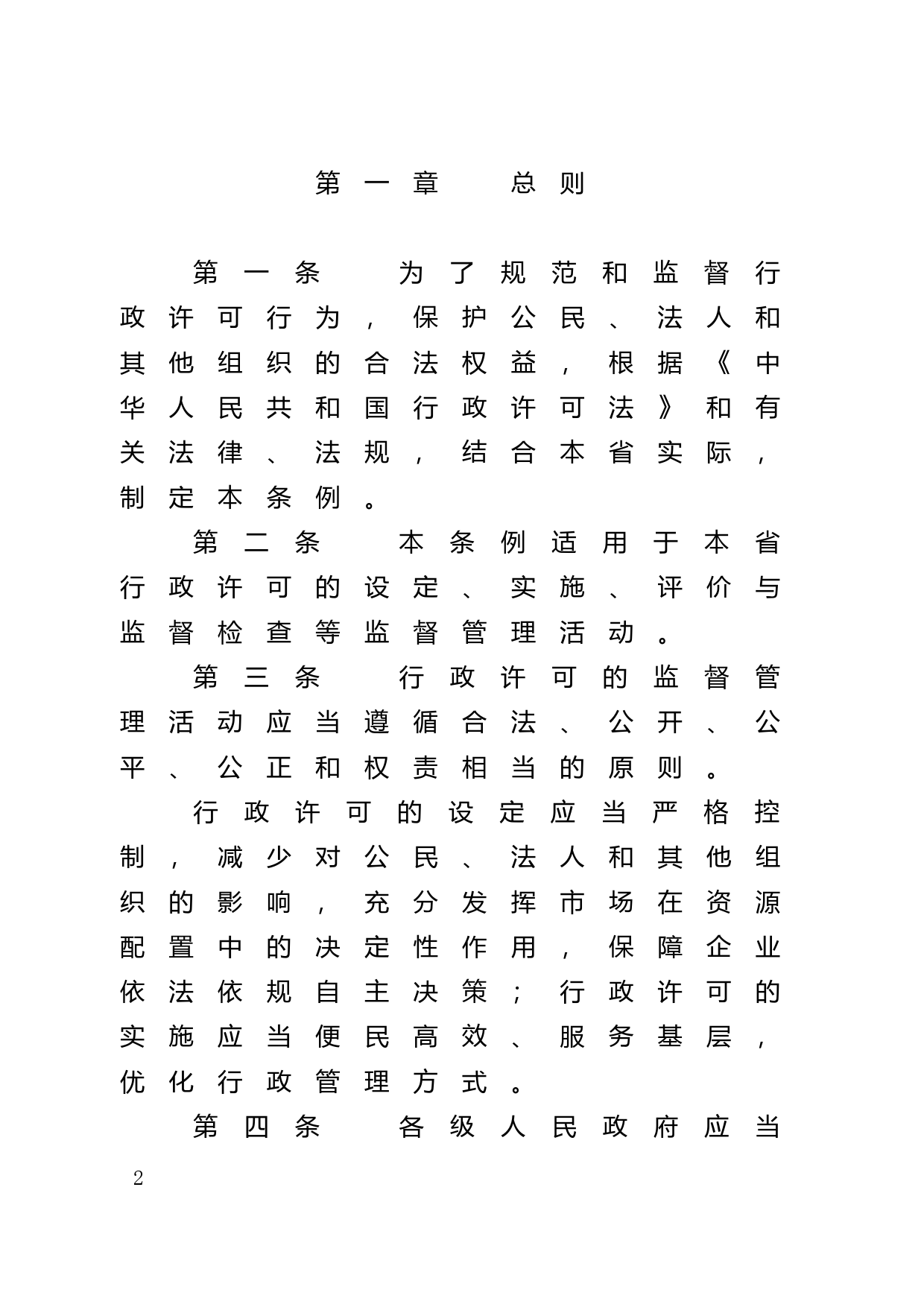 第一章　总则

第一条　为了规范和监督行政许可行为，保护公民、法人和其他组织的合法权益，根据《中华人民共和国行政许可法》和有关法律、法规，结合本省实际，制定本条例。

第二条　本条例适用于本省行政许可的设定、实施、评价与监督检查等监督管理活动。

第三条　行政许可的监督管理活动应当遵循合法、公开、公平、公正和权责相当的原则。

行政许可的设定应当严格控制，减少对公民、法人和其他组织的影响，充分发挥市场在资源配置中的决定性作用，保障企业依法依规自主决策；行政许可的实施应当便民高效、服务基层，优化行政管理方式。

第四条　各级人民政府应当

2